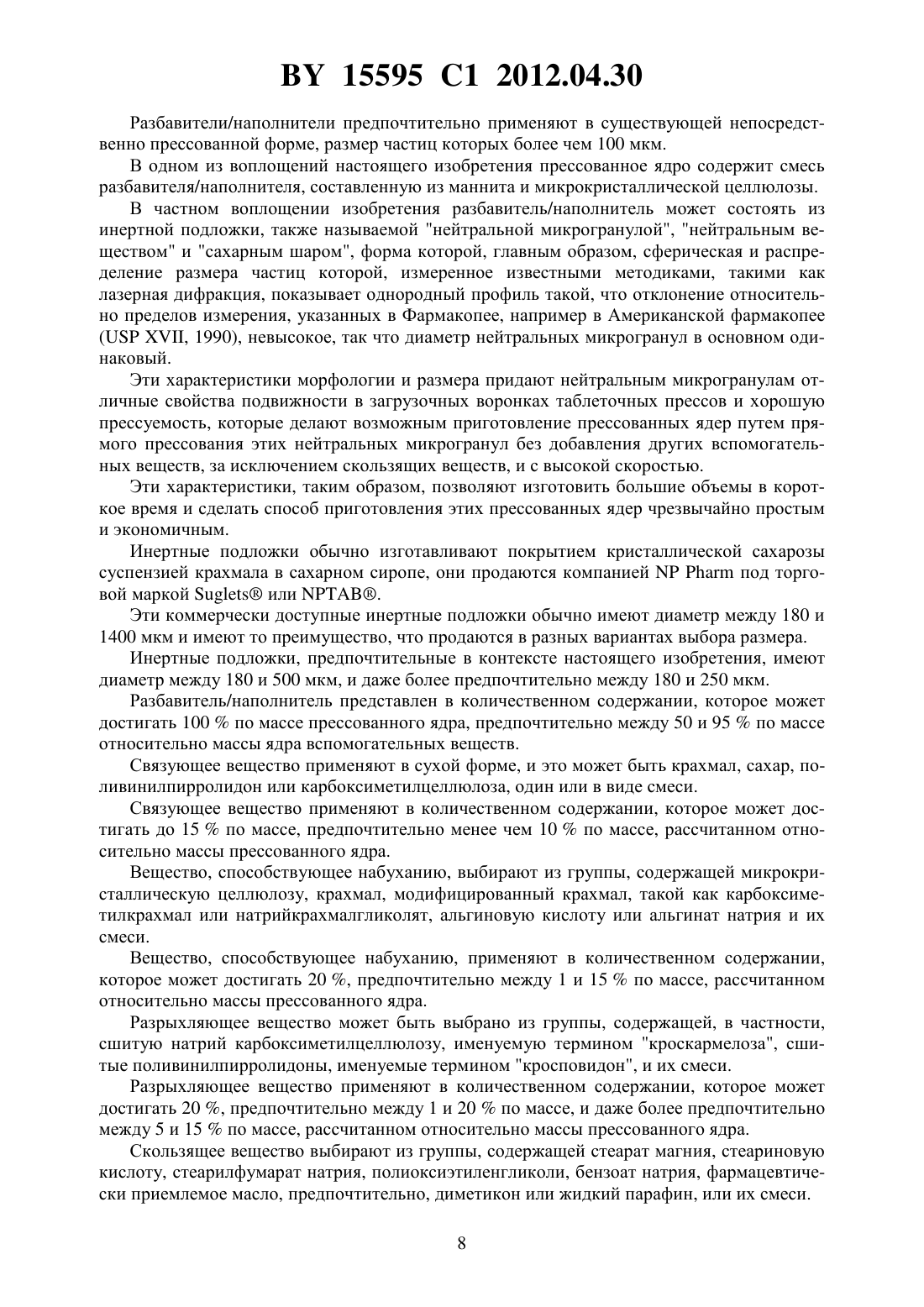 BY 15595 C1 2012.04.30

Разбавители/наполнители предпочтительно применяют в существующей непосредственно прессованной форме, размер частиц которых более чем 100 мкм.

В одном из воплощений настоящего изобретения прессованное ядро содержит смесь разбавителя/наполнителя, составленную из маннита и микрокристаллической целлюлозы.

В частном воплощении изобретения разбавитель/наполнитель может состоять из инертной подложки, также называемой "нейтральной микрогранулой", "нейтральным веществом" и "сахарным шаром", форма которой, главным образом, сферическая и распределение размера частиц которой, измеренное известными методиками, такими как лазерная дифракция, показывает однородный профиль такой, что отклонение относительно пределов измерения, указанных в Фармакопее, например в Американской фармакопее (USP XVII, 1990), невысокое, так что диаметр нейтральных микрогранул в основном одинаковый.

Эти характеристики морфологии и размера придают нейтральным микрогранулам отличные свойства подвижности в загрузочных воронках таблеточных прессов и хорошую прессуемость, которые делают возможным приготовление прессованных ядер путем прямого прессования этих нейтральных микрогранул без добавления других вспомогательных веществ, за исключением скользящих веществ, и с высокой скоростью.

Эти характеристики, таким образом, позволяют изготовить большие объемы в короткое время и сделать способ приготовления этих прессованных ядер чрезвычайно простым и экономичным.

Инертные подложки обычно изготавливают покрытием кристаллической сахарозы суспензией крахмала в сахарном сиропе, они продаются компанией NP Pharm под торговой маркой Suglets® или NPTAB®.

Эти коммерчески доступные инертные подложки обычно имеют диаметр между 180 и 1400 мкм и имеют то преимущество, что продаются в разных вариантах выбора размера.

Инертные подложки, предпочтительные в контексте настоящего изобретения, имеют диаметр между 180 и 500 мкм, и даже более предпочтительно между 180 и 250 мкм.

Разбавитель/наполнитель представлен в количественном содержании, которое может достигать 100 % по массе прессованного ядра, предпочтительно между 50 и 95 % по массе относительно массы ядра вспомогательных веществ.

Связующее вещество применяют в сухой форме, и это может быть крахмал, сахар, поливинилпирролидон или карбоксиметилцеллюлоза, один или в виде смеси.

Связующее вещество применяют в количественном содержании, которое может достигать до 15 % по массе, предпочтительно менее чем 10 % по массе, рассчитанном относительно массы прессованного ядра.

Вещество, способствующее набуханию, выбирают из группы, содержащей микрокристаллическую целлюлозу, крахмал, модифицированный крахмал, такой как карбоксиметилкрахмал или натрийкрахмалгликолят, альгиновую кислоту или альгинат натрия и их смеси.

Вещество, способствующее набуханию, применяют в количественном содержании, которое может достигать 20 %, предпочтительно между 1 и 15 % по массе, рассчитанном относительно массы прессованного ядра.

Разрыхляющее вещество может быть выбрано из группы, содержащей, в частности, сшитую натрий карбоксиметилцеллюлозу, именуемую термином "кроскармелоза", сшитые поливинилпирролидоны, именуемые термином "кросповидон", и их смеси.

Разрыхляющее вещество применяют в количественном содержании, которое может достигать 20 %, предпочтительно между 1 и 20 % по массе, и даже более предпочтительно между 5 и 15 % по массе, рассчитанном относительно массы прессованного ядра.

Скользящее вещество выбирают из группы, содержащей стеарат магния, стеариновую кислоту, стеарилфумарат натрия, полиоксиэтиленгликоли, бензоат натрия, фармацевтически приемлемое масло, предпочтительно, диметикон или жидкий парафин, или их смеси.

8